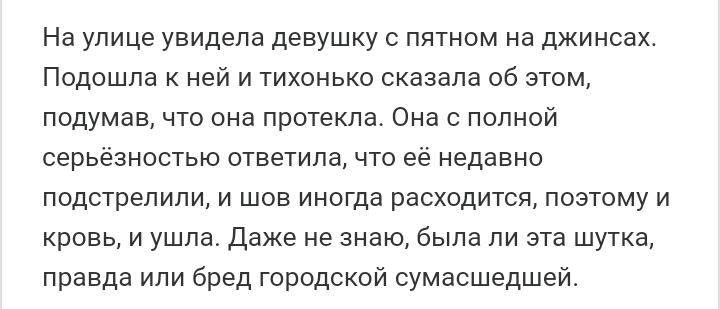 На улице увидела девушку с пятном на джинсах. Подошла к ней и тихонько сказала об этом, подумав, что она протекла. Она с полной серьёзностью ответила, что её недавно подстрелили, и шов иногда расходится, поэтому и кровь, и ушла. Даже не знаю, была ли эта шутка, правда или бред городской сумасшедшей.